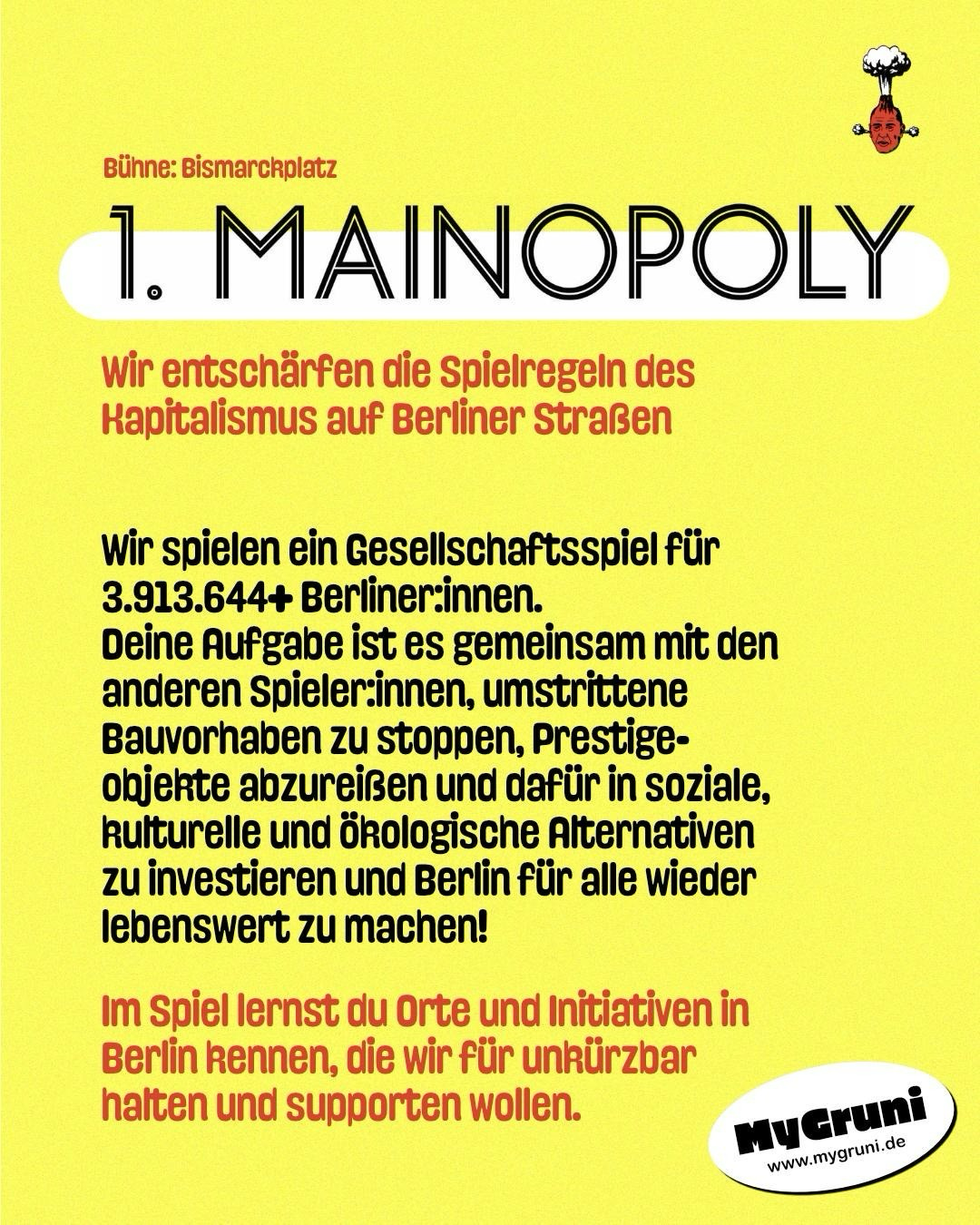 Bühne: Bismarckplatz

1. MAINOPOLY

Wir entschärfen die Spielregeln des Kapitalismus auf Berliner Straßen

Wir spielen ein Gesellschaftsspiel für 3.913.644+ Berliner:innen.
Deine Aufgabe ist es gemeinsam mit den anderen Spieler:innen, umstrittene Bauvorhaben zu stoppen, Prestigeobjekte abzureißen und dafür in soziale, kulturelle und ökologische Alternativen zu investieren und Berlin für alle wieder lebenswert zu machen!

Im Spiel lernst du Orte und Initiativen in Berlin kennen, die wir für unkürzbar halten und supporten wollen.

MyGruni
www.mygruni.de